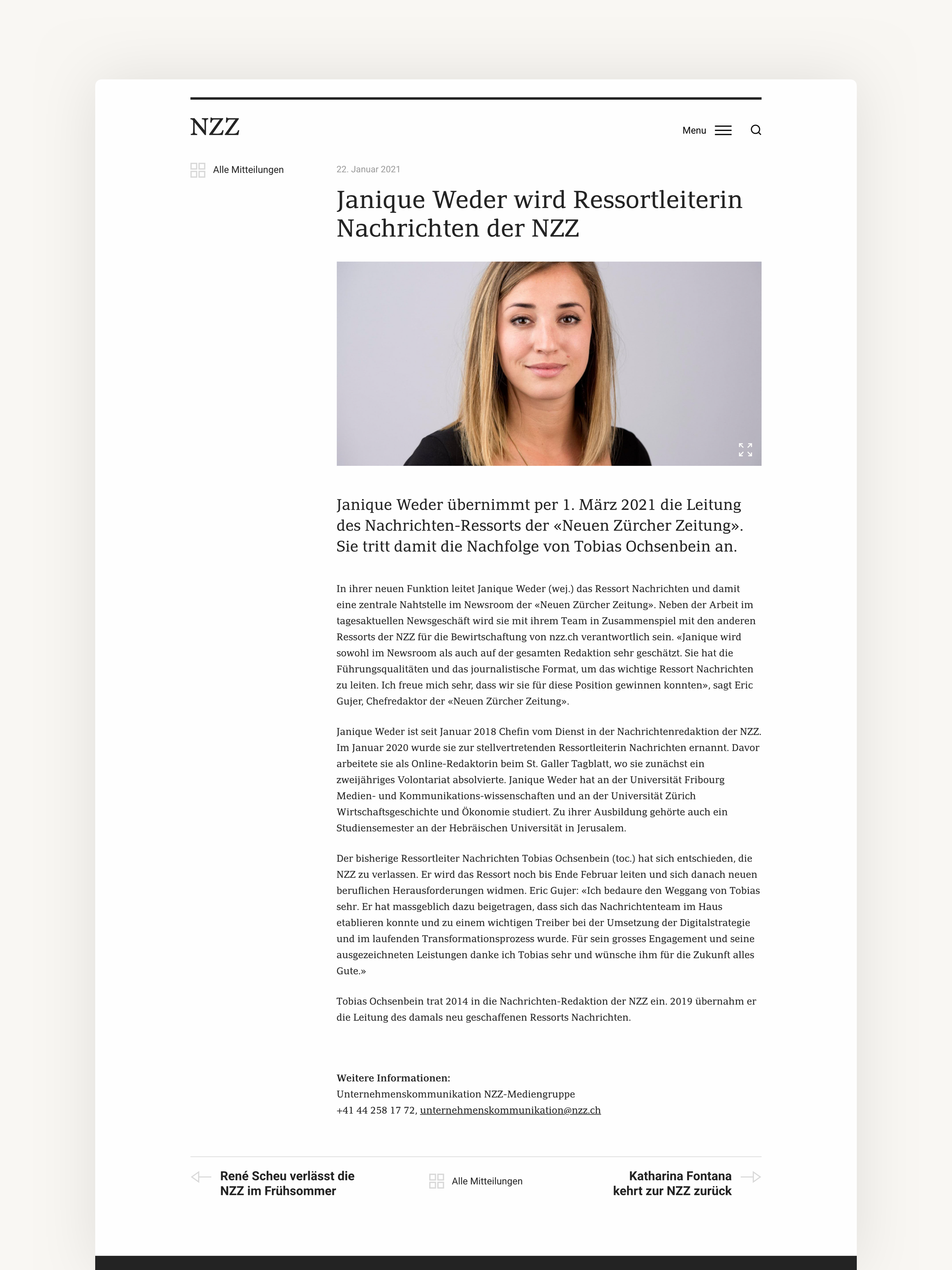 NZZ

Menu

Alle Mitteilungen

22. Januar 2021

Janique Weder wird Ressortleiterin Nachrichten der NZZ

Janique Weder übernimmt per 1. März 2021 die Leitung des Nachrichten-Ressorts der «Neuen Zürcher Zeitung». Sie tritt damit die Nachfolge von Tobias Ochsenbein an.

In ihrer neuen Funktion leitet Janique Weder (wej.) das Ressort Nachrichten und damit eine zentrale Nahtstelle im Newsroom der «Neuen Zürcher Zeitung». Neben der Arbeit im tagesaktuellen Newsgeschäft wird sie mit ihrem Team in Zusammenspiel mit den anderen Ressorts der NZZ für die Bewirtschaftung von nzz.ch verantwortlich sein. «Janique wird sowohl im Newsroom als auch auf der gesamten Redaktion sehr geschätzt. Sie hat die Führungsqualitäten und das journalistische Format, um das wichtige Ressort Nachrichten zu leiten. Ich freue mich sehr, dass wir sie für diese Position gewinnen konnten», sagt Eric Gujer, Chefredaktor der «Neuen Zürcher Zeitung».

Janique Weder ist seit Januar 2018 Chefin vom Dienst in der Nachrichtenredaktion der NZZ. Im Januar 2020 wurde sie zur stellvertretenden Ressortleiterin Nachrichten ernannt. Davor arbeitete sie als Online-Redaktorin beim St. Galler Tagblatt, wo sie zunächst ein zweijähriges Volontariat absolvierte. Janique Weder hat an der Universität Fribourg Medien- und Kommunikations-wissenschaften und an der Universität Zürich Wirtschaftsgeschichte und Ökonomie studiert. Zu ihrer Ausbildung gehörte auch ein Studiensemester an der Hebräischen Universität in Jerusalem.

Der bisherige Ressortleiter Nachrichten Tobias Ochsenbein (toc.) hat sich entschieden, die NZZ zu verlassen. Er wird das Ressort noch bis Ende Februar leiten und sich danach neuen beruflichen Herausforderungen widmen. Eric Gujer: «Ich bedaure den Weggang von Tobias sehr. Er hat massgeblich dazu beigetragen, dass sich das Nachrichtenteam im Haus etablieren konnte und zu einem wichtigen Treiber bei der Umsetzung der Digitalstrategie und im laufenden Transformationsprozess wurde. Für sein grosses Engagement und seine ausgezeichneten Leistungen danke ich Tobias sehr und wünsche ihm für die Zukunft alles Gute.»

Tobias Ochsenbein trat 2014 in die Nachrichten-Redaktion der NZZ ein. 2019 übernahm er die Leitung des damals neu geschaffenen Ressorts Nachrichten.

Weitere Informationen:
Unternehmenskommunikation NZZ-Mediengruppe
+41 44 258 17 72, unternehmenskommunikation@nzz.ch

René Scheu verlässt die NZZ im Frühsommer

Alle Mitteilungen

Katharina Fontana kehrt zur NZZ zurück